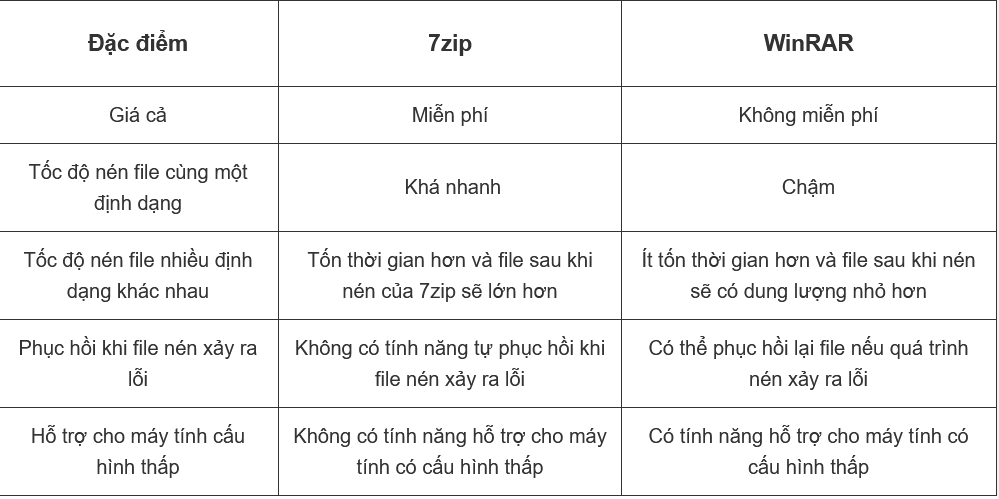 | Đặc điểm | 7zip | WinRAR |
|---|---|---|
| Giá cả | Miễn phí | Không miễn phí |
| Tốc độ nén file cùng một định dạng | Khá nhanh | Chậm |
| Tốc độ nén file nhiều định dạng khác nhau | Tốn thời gian hơn và file sau khi nén của 7zip sẽ lớn hơn | Ít tốn thời gian hơn và file sau khi nén sẽ có dung lượng nhỏ hơn |
| Phục hồi khi file nén xảy ra lỗi | Không có tính năng tự phục hồi khi file nén xảy ra lỗi | Có thể phục hồi lại file nếu quá trình nén xảy ra lỗi |
| Hỗ trợ cho máy tính cấu hình thấp | Không có tính năng hỗ trợ cho máy tính có cấu hình thấp | Có tính năng hỗ trợ cho máy tính có cấu hình thấp |